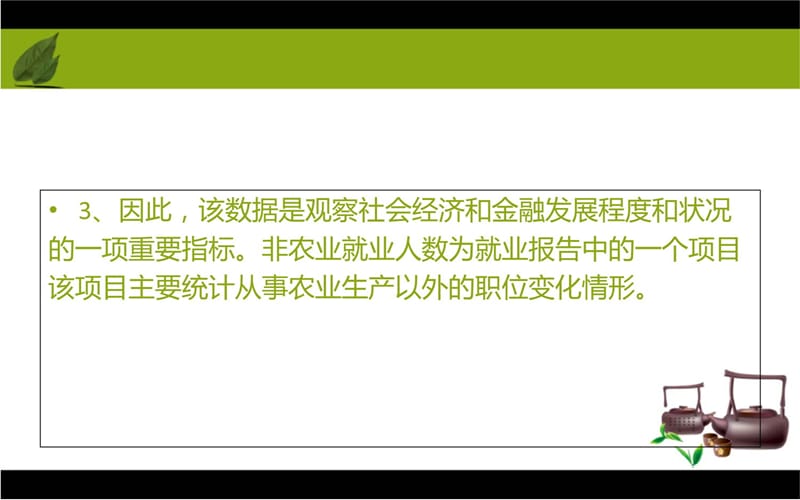 • 3、因此，该数据是观察社会经济和金融发展程度和状况的一项重要指标。非农业就业人数为就业报告中的一个项目该项目主要统计从事农业生产以外的职位变化情形。